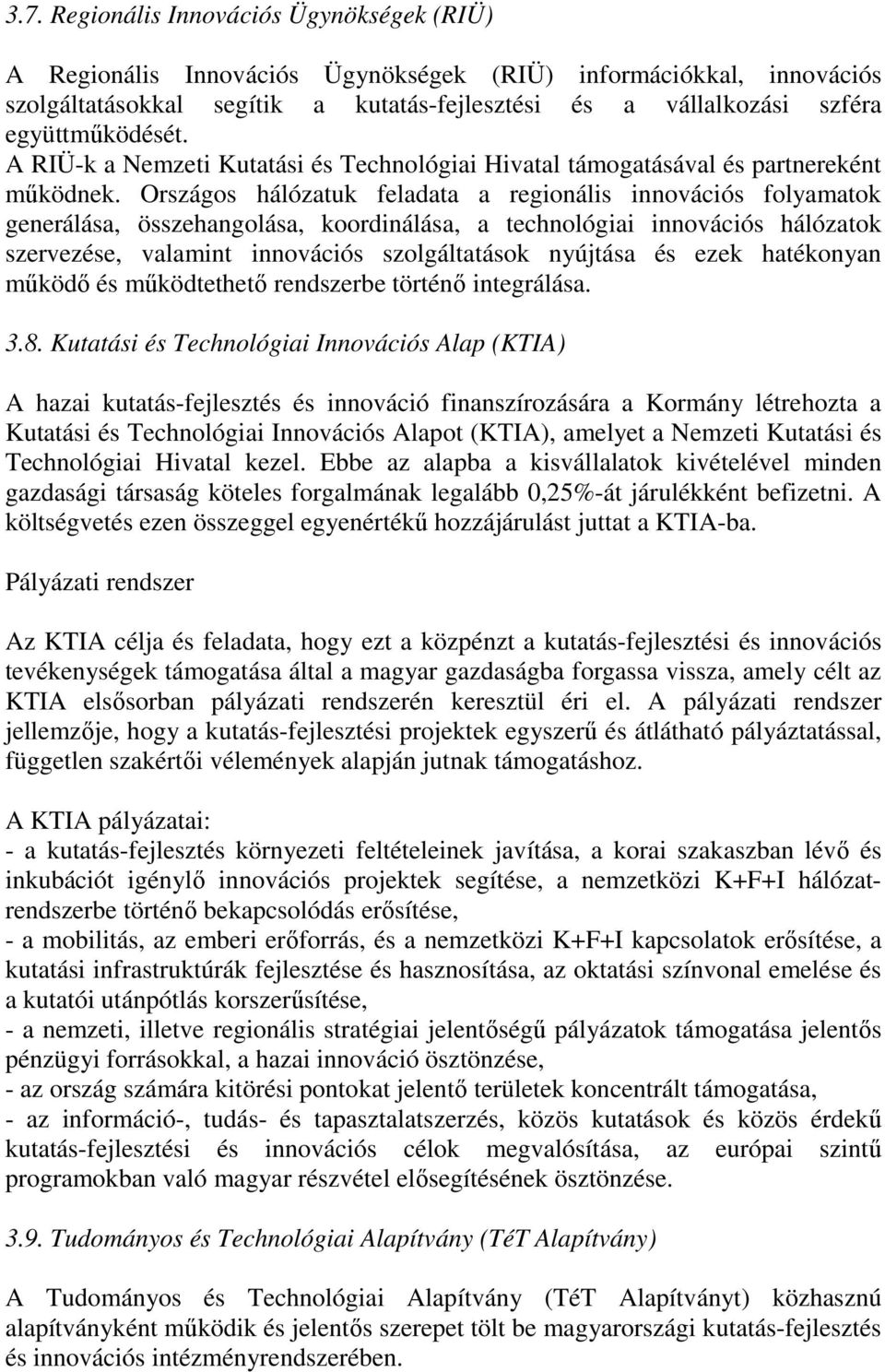 3.7. Regionális Innovációs Ügynökségek (RIÜ)

A Regionális Innovációs Ügynökségek (RIÜ) információkkal, innovációs szolgáltatásokkal segítik a kutatás-fejlesztési és a vállalkozási szféra együttműködését.
A RIÜ-k a Nemzeti Kutatási és Technológiai Hivatal támogatásával és partnereként működnek. Országos hálózatuk feladata a regionális innovációs folyamatok generálása, összehangolása, koordinálása, a technológiai innovációs hálózatok szervezése, valamint innovációs szolgáltatások nyújtása és ezek hatékonyan működő és működtethető rendszerbe történő integrálása.

3.8. Kutatási és Technológiai Innovációs Alap (KTIA)

A hazai kutatás-fejlesztés és innováció finanszírozására a Kormány létrehozta a Kutatási és Technológiai Innovációs Alapot (KTIA), amelyet a Nemzeti Kutatási és Technológiai Hivatal kezel. Ebbe az alapba a kisvállalatok kivételével minden gazdasági társaság köteles forgalmának legalább 0,25%-át járulékként befizetni. A költségvetés ezen összeggel egyenértékű hozzájárulást juttat a KTIA-ba.

Pályázati rendszer

Az KTIA célja és feladata, hogy ezt a közpénzt a kutatás-fejlesztési és innovációs tevékenységek támogatása által a magyar gazdaságba forgassa vissza, amely célt az KTIA elsősorban pályázati rendszerén keresztül éri el. A pályázati rendszer jellemzője, hogy a kutatás-fejlesztési projektek egyszerű és átlátható pályáztatással, független szakértői vélemények alapján jutnak támogatáshoz.

A KTIA pályázatai:
- a kutatás-fejlesztés környezeti feltételeinek javítása, a korai szakaszban lévő és inkubációt igénylő innovációs projektek segítése, a nemzetközi K+F+I hálózatrendszerbe történő bekapcsolódás erősítése,
- a mobilitás, az emberi erőforrás, és a nemzetközi K+F+I kapcsolatok erősítése, a kutatási infrastruktúrák fejlesztése és hasznosítása, az oktatási színvonal emelése és a kutatói utánpótlás korszerűsítése,
- a nemzeti, illetve regionális stratégiai jelentőségű pályázatok támogatása jelentős pénzügyi forrásokkal, a hazai innováció ösztönzése,
- az ország számára kitörési pontokat jelentő területek koncentrált támogatása,
- az információ-, tudás- és tapasztalatszerzés, közös kutatások és közös érdekű kutatás-fejlesztési és innovációs célok megvalósítása, az európai szintű programokban való magyar részvétel elősegítésének ösztönzése.

3.9. Tudományos és Technológiai Alapítvány (TéT Alapítvány)

A Tudományos és Technológiai Alapítvány (TéT Alapítványt) közhasznú alapítványként működik és jelentős szerepet tölt be magyarországi kutatás-fejlesztés és innovációs intézményrendszerében.